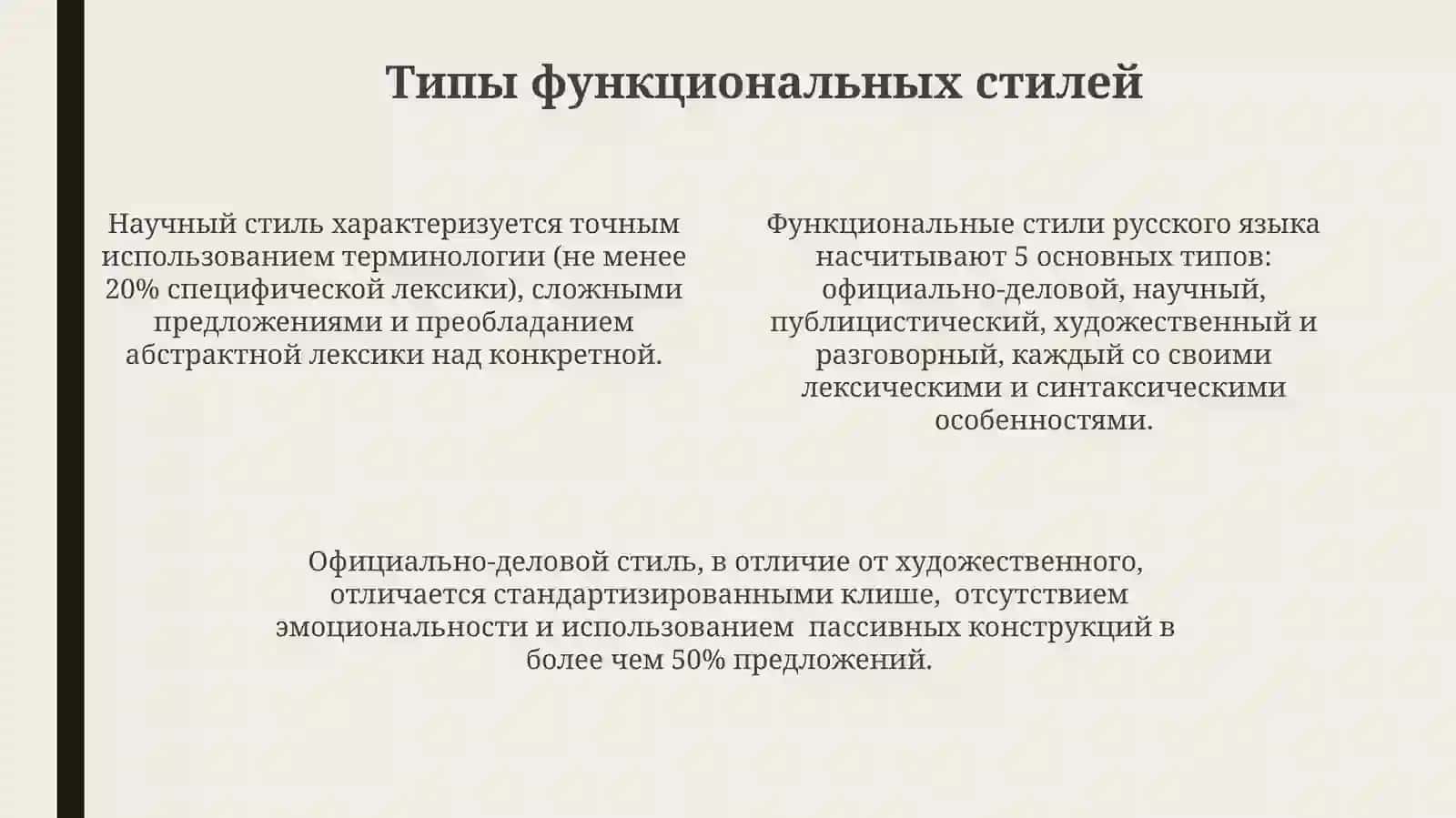 Типы функциональных стилей

Научный стиль характеризуется точным использованием терминологии (не менее 20% специфической лексики), сложными предложениями и преобладанием абстрактной лексики над конкретной.

Функциональные стили русского языка насчитывают 5 основных типов: официально-деловой, научный, публицистический, художественный и разговорный, каждый со своими лексическими и синтаксическими особенностями.

Официально-деловой стиль, в отличие от художественного, отличается стандартизированными клише, отсутствием эмоциональности и использованием пассивных конструкций в более чем 50% предложений.